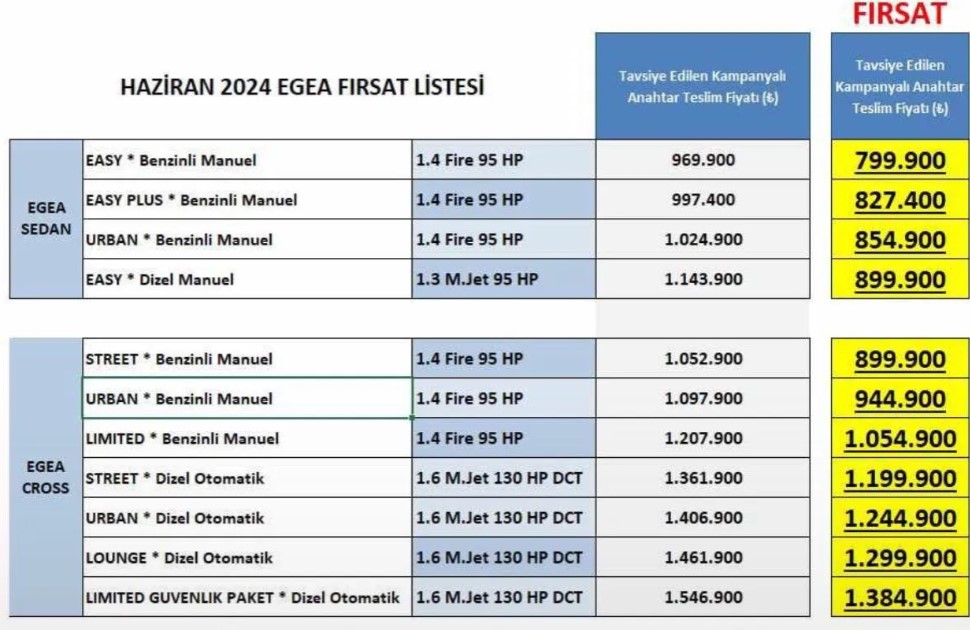 FIRSAT

| HAZİRAN 2024 EGEA FIRSAT LİSTESİ | | | Tavsiye Edilen Kampanyalı Anahtar Teslim Fiyatı (₺) | Tavsiye Edilen Kampanyalı Anahtar Teslim Fiyatı (₺) |
|---|---|---|---|---|
| EGEA SEDAN | EASY * Benzinli Manuel | 1.4 Fire 95 HP | 969.900 | 799.900 |
| | EASY PLUS * Benzinli Manuel | 1.4 Fire 95 HP | 997.400 | 827.400 |
| | URBAN * Benzinli Manuel | 1.4 Fire 95 HP | 1.024.900 | 854.900 |
| | EASY * Dizel Manuel | 1.3 M.Jet 95 HP | 1.143.900 | 899.900 |
| EGEA CROSS | STREET * Benzinli Manuel | 1.4 Fire 95 HP | 1.052.900 | 899.900 |
| | URBAN * Benzinli Manuel | 1.4 Fire 95 HP | 1.097.900 | 944.900 |
| | LIMITED * Benzinli Manuel | 1.4 Fire 95 HP | 1.207.900 | 1.054.900 |
| | STREET * Dizel Otomatik | 1.6 M.Jet 130 HP DCT | 1.361.900 | 1.199.900 |
| | URBAN * Dizel Otomatik | 1.6 M.Jet 130 HP DCT | 1.406.900 | 1.244.900 |
| | LOUNGE * Dizel Otomatik | 1.6 M.Jet 130 HP DCT | 1.461.900 | 1.299.900 |
| | LIMITED GUVENLIK PAKET * Dizel Otomatik | 1.6 M.Jet 130 HP DCT | 1.546.900 | 1.384.900 |